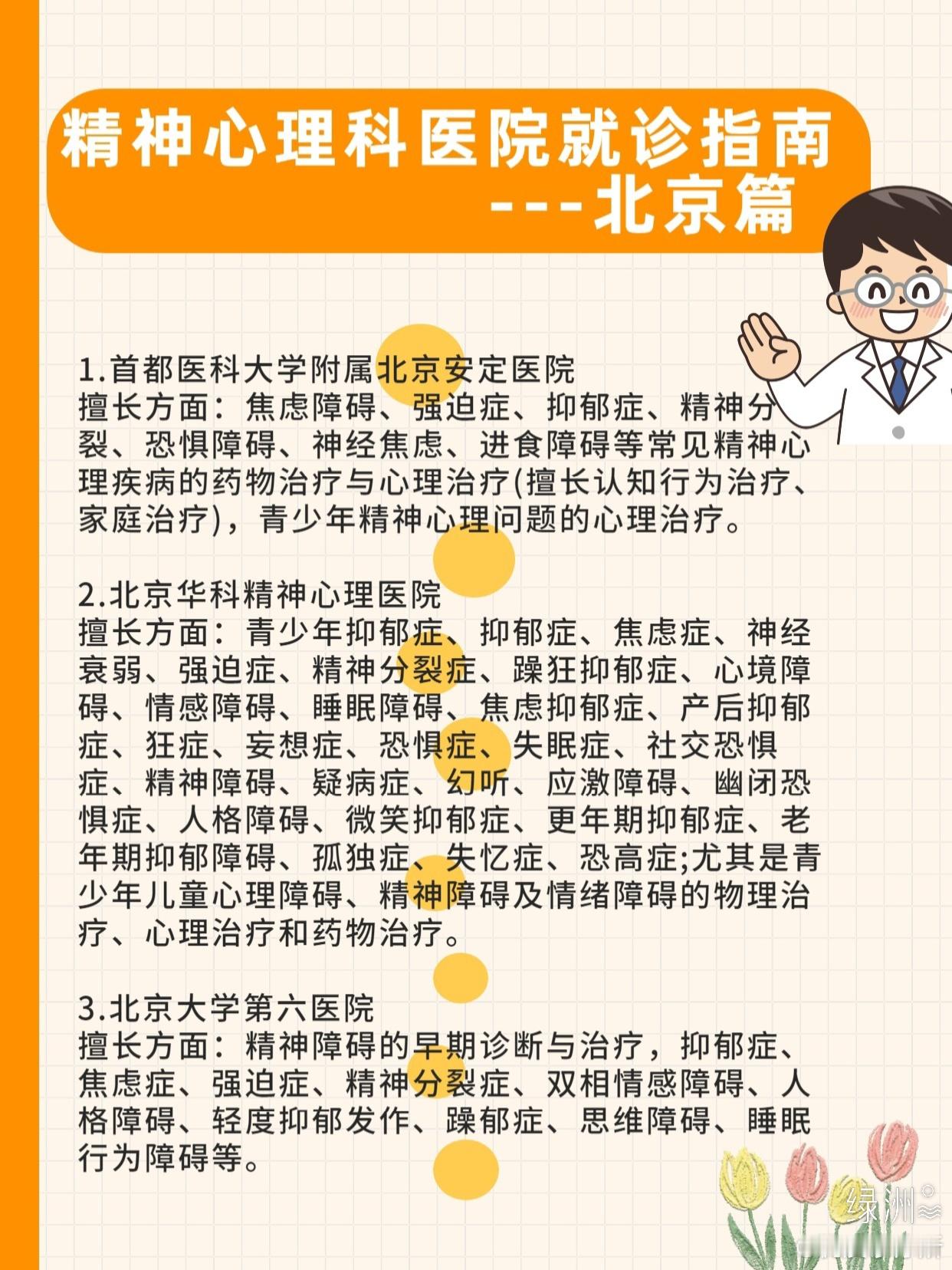 精神心理科医院就诊指南
---北京篇

1.首都医科大学附属北京安定医院
擅长方面：焦虑障碍、强迫症、抑郁症、精神分裂、恐惧障碍、神经焦虑、进食障碍等常见精神心理疾病的药物治疗与心理治疗(擅长认知行为治疗、家庭治疗)，青少年精神心理问题的心理治疗。

2.北京华科精神心理医院
擅长方面：青少年抑郁症、抑郁症、焦虑症、神经衰弱、强迫症、精神分裂症、躁狂抑郁症、心境障碍、情感障碍、睡眠障碍、焦虑抑郁症、产后抑郁症、狂症、妄想症、恐惧症、失眠症、社交恐惧症、精神障碍、疑病症、幻听、应激障碍、幽闭恐惧症、人格障碍、微笑抑郁症、更年期抑郁症、老年期抑郁障碍、孤独症、失忆症、恐高症;尤其是青少年儿童心理障碍、精神障碍及情绪障碍的物理治疗、心理治疗和药物治疗。

3.北京大学第六医院
擅长方面：精神障碍的早期诊断与治疗，抑郁症、焦虑症、强迫症、精神分裂症、双相情感障碍、人格障碍、轻度抑郁发作、躁郁症、思维障碍、睡眠行为障碍等。

绿洲